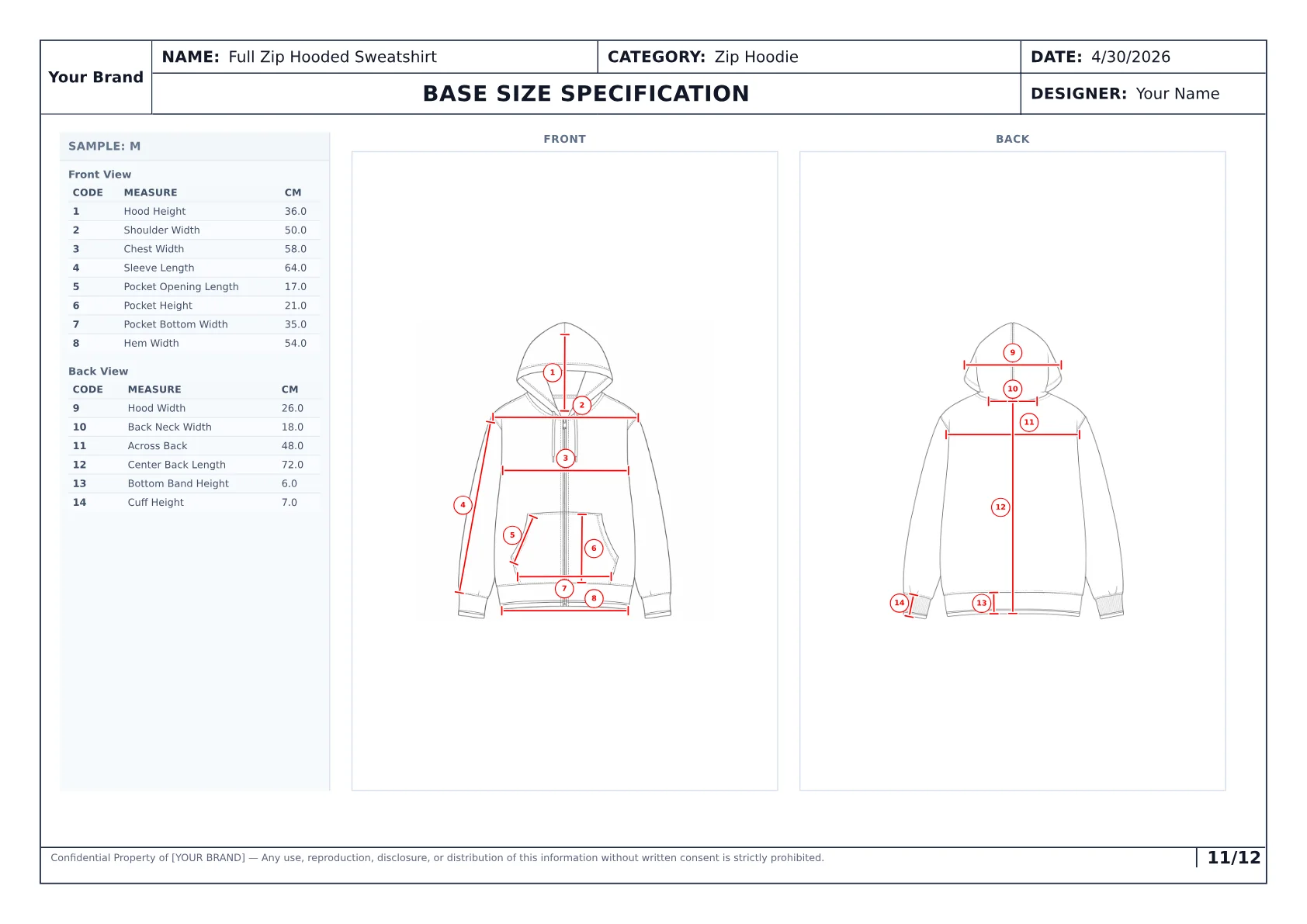 Your Brand

NAME: Full Zip Hooded Sweatshirt

CATEGORY: Zip Hoodie

DATE: 4/30/2026

BASE SIZE SPECIFICATION

DESIGNER: Your Name

SAMPLE: M

Front View

| CODE | MEASURE | CM |
|---|---|---|
| 1 | Hood Height | 36.0 |
| 2 | Shoulder Width | 50.0 |
| 3 | Chest Width | 58.0 |
| 4 | Sleeve Length | 64.0 |
| 5 | Pocket Opening Length | 17.0 |
| 6 | Pocket Height | 21.0 |
| 7 | Pocket Bottom Width | 35.0 |
| 8 | Hem Width | 54.0 |

Back View

| CODE | MEASURE | CM |
|---|---|---|
| 9 | Hood Width | 26.0 |
| 10 | Back Neck Width | 18.0 |
| 11 | Across Back | 48.0 |
| 12 | Center Back Length | 72.0 |
| 13 | Bottom Band Height | 6.0 |
| 14 | Cuff Height | 7.0 |

FRONT

1 2 3 4 5 6 7 8

BACK

9 10 11 12 13 14

Confidential Property of [YOUR BRAND] — Any use, reproduction, disclosure, or distribution of this information without written consent is strictly prohibited.

11/12